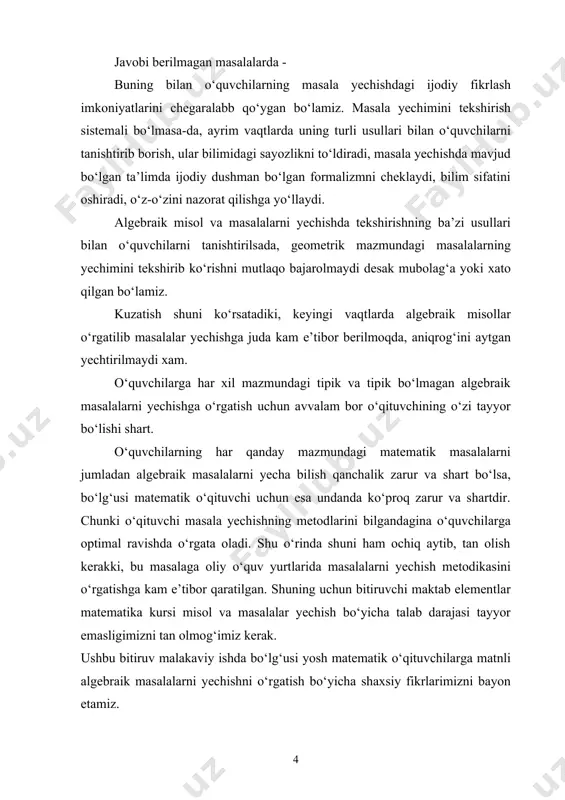 Javobi berilmagan masalalarda -

Buning bilan o‘quvchilarning masala yechishdagi ijodiy fikrlash imkoniyatlarini chegaralabb qo‘ygan bo‘lamiz. Masala yechimini tekshirish sistemali bo‘lmasa-da, ayrim vaqtlarda uning turli usullari bilan o‘quvchilarni tanishtirib borish, ular bilimidagi sayozlikni to‘ldiradi, masala yechishda mavjud bo‘lgan ta’limda ijodiy dushman bo‘lgan formalizmni cheklaydi, bilim sifatini oshiradi, o‘z-o‘zini nazorat qilishga yo‘llaydi.

Algebraik misol va masalalarni yechishda tekshirishning ba’zi usullari bilan o‘quvchilarni tanishtirilsada, geometrik mazmundagi masalalarning yechimini tekshirib ko‘rishni mutlaqo bajarolmaydi desak mubolag‘a yoki xato qilgan bo‘lamiz.

Kuzatish shuni ko‘rsatadiki, keyingi vaqtlarda algebraik misollar o‘rgatilib masalalar yechishga juda kam e’tibor berilmoqda, aniqrog‘ini aytgan yechtirilmaydi xam.

O‘quvchilarga har xil mazmundagi tipik va tipik bo‘lmagan algebraik masalalarni yechishga o‘rgatish uchun avvalam bor o‘qituvchining o‘zi tayyor bo‘lishi shart.

O‘quvchilarning har qanday mazmundagi matematik masalalarni jumladan algebraik masalalarni yecha bilish qanchalik zarur va shart bo‘lsa, bo‘lg‘usi matematik o‘qituvchi uchun esa undanda ko‘proq zarur va shartdir. Chunki o‘qituvchi masala yechishning metodlarini bilgandagina o‘quvchilarga optimal ravishda o‘rgata oladi. Shu o‘rinda shuni ham ochiq aytib, tan olish kerakki, bu masalaga oliy o‘quv yurtlarida masalalarni yechish metodikasini o‘rgatishga kam e’tibor qaratilgan. Shuning uchun bitiruvchi maktab elementlar matematika kursi misol va masalalar yechish bo‘yicha talab darajasi tayyor emasligimizni tan olmog‘imiz kerak.

Ushbu bitiruv malakaviy ishda bo‘lg‘usi yosh matematik o‘qituvchilarga matnli algebraik masalalarni yechishni o‘rgatish bo‘yicha shaxsiy fikrlarimizni bayon etamiz.

4